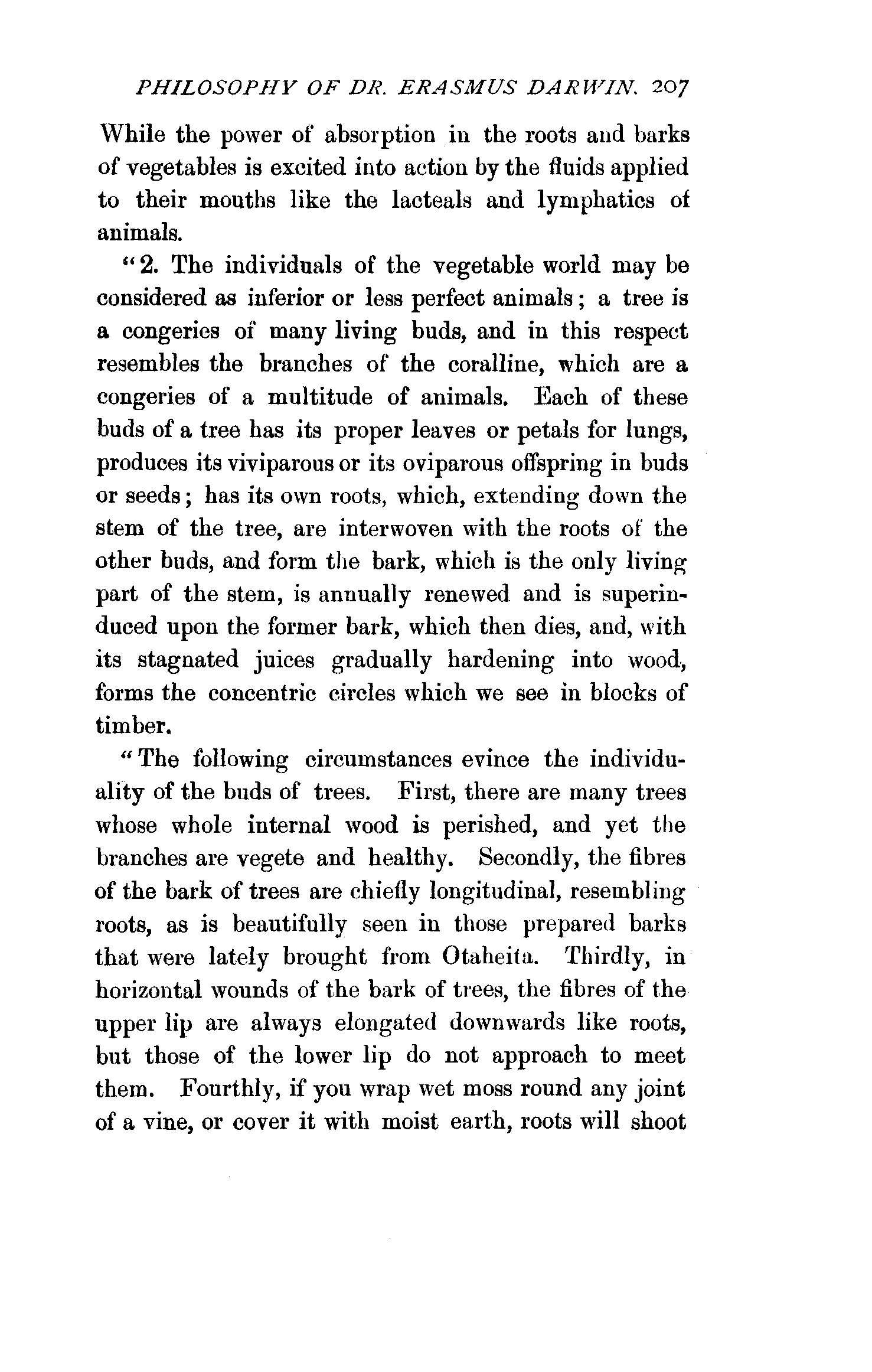 PHILOSOPHY OF DR. ERASMUS DARWIN. 207

While the power of absorption in the roots and barks of vegetables is excited into action by the fluids applied to their mouths like the lacteals and lymphatics of animals.

"2. The individuals of the vegetable world may be considered as inferior or less perfect animals; a tree is a congeries of many living buds, and in this respect resembles the branches of the coralline, which are a congeries of a multitude of animals. Each of these buds of a tree has its proper leaves or petals for lungs, produces its viviparous or its oviparous offspring in buds or seeds; has its own roots, which, extending down the stem of the tree, are interwoven with the roots of the other buds, and form the bark, which is the only living part of the stem, is annually renewed and is superinduced upon the former bark, which then dies, and, with its stagnated juices gradually hardening into wood, forms the concentric circles which we see in blocks of timber.

"The following circumstances evince the individuality of the buds of trees. First, there are many trees whose whole internal wood is perished, and yet the branches are vegete and healthy. Secondly, the fibres of the bark of trees are chiefly longitudinal, resembling roots, as is beautifully seen in those prepared barks that were lately brought from Otaheita. Thirdly, in horizontal wounds of the bark of trees, the fibres of the upper lip are always elongated downwards like roots, but those of the lower lip do not approach to meet them. Fourthly, if you wrap wet moss round any joint of a vine, or cover it with moist earth, roots will shoot